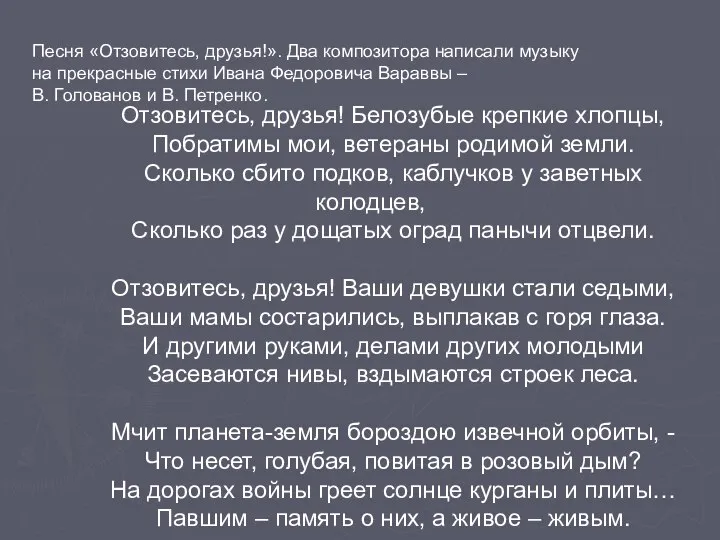 Песня «Отзовитесь, друзья!». Два композитора написали музыку на прекрасные стихи Ивана Федоровича Вараввы – В. Голованов и В. Петренко.

Отзовитесь, друзья! Белозубые крепкие хлопцы,
Побратимы мои, ветераны родимой земли.
Сколько сбито подков, каблучков у заветных колодцев,
Сколько раз у дощатых оград панычи отцвели.

Отзовитесь, друзья! Ваши девушки стали седыми,
Ваши мамы состарились, выплакав с горя глаза.
И другими руками, делами других молодыми
Засеваются нивы, вздымаются строек леса.

Мчит планета-земля бороздою извечной орбиты, -
Что несет, голубая, повитая в розовый дым?
На дорогах войны греет солнце курганы и плиты…
Павшим – память о них, а живое – живым.